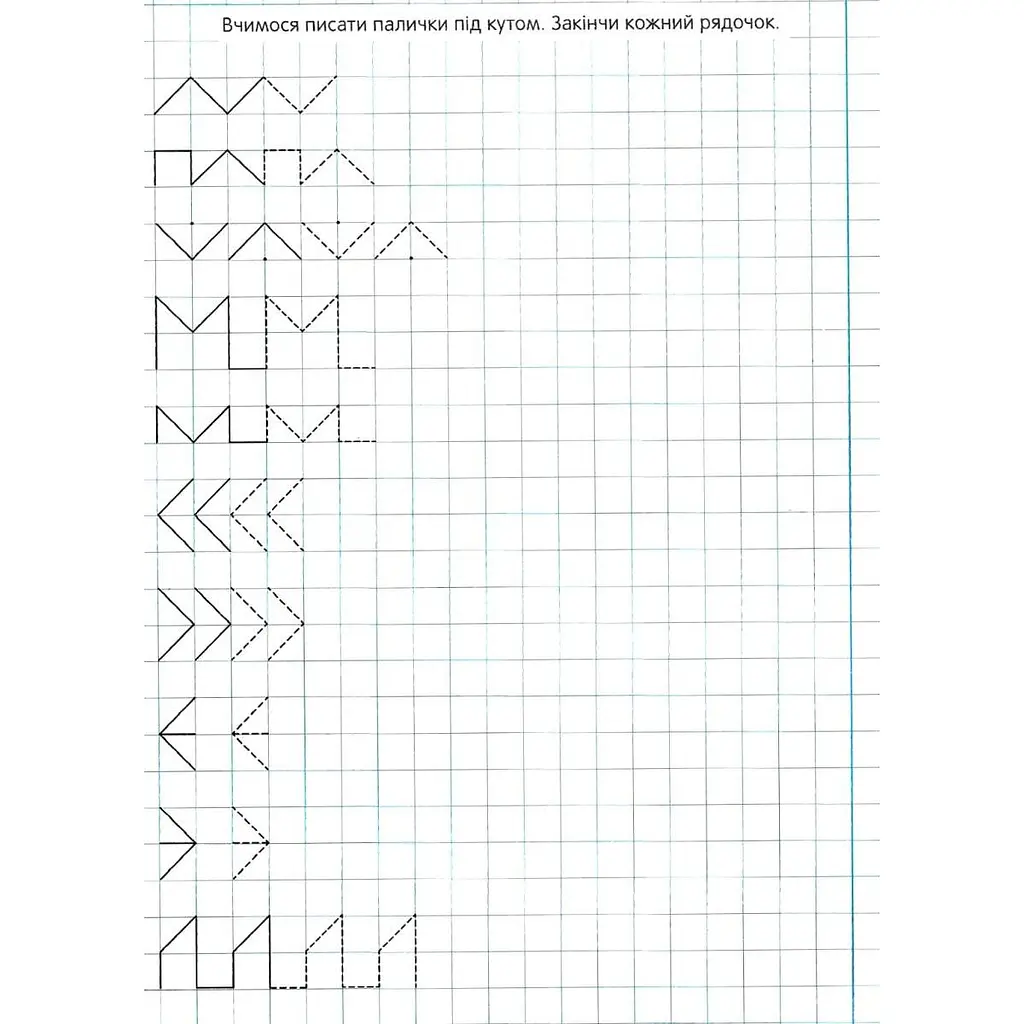 Вчимося писати палички під кутом. Закінчи кожний рядочок.